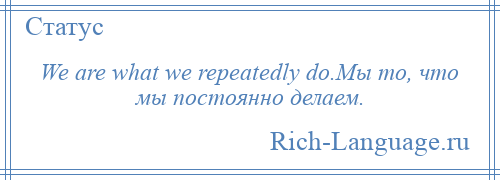 Статус

We are what we repeatedly do.Мы то, что мы постоянно делаем.

Rich-Language.ru